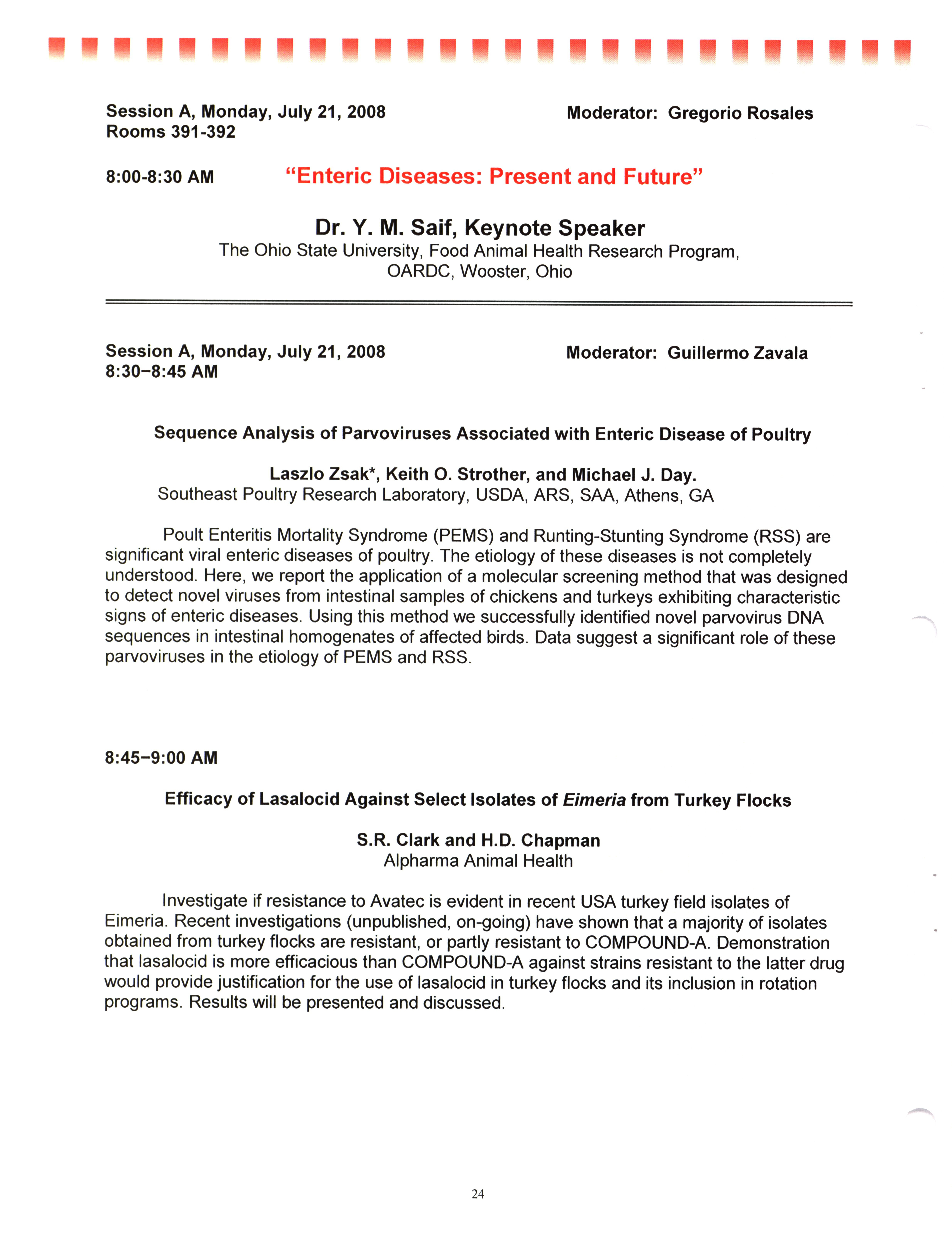 Session A, Monday, July 21, 2008
Rooms 391-392

Moderator: Gregorio Rosales

8:00-8:30 AM

"Enteric Diseases: Present and Future"

Dr. Y. M. Saif, Keynote Speaker
The Ohio State University, Food Animal Health Research Program, OARDC, Wooster, Ohio

Session A, Monday, July 21, 2008
8:30–8:45 AM

Moderator: Guillermo Zavala

Sequence Analysis of Parvoviruses Associated with Enteric Disease of Poultry

Laszlo Zsak*, Keith O. Strother, and Michael J. Day.
Southeast Poultry Research Laboratory, USDA, ARS, SAA, Athens, GA

Poult Enteritis Mortality Syndrome (PEMS) and Runting-Stunting Syndrome (RSS) are significant viral enteric diseases of poultry. The etiology of these diseases is not completely understood. Here, we report the application of a molecular screening method that was designed to detect novel viruses from intestinal samples of chickens and turkeys exhibiting characteristic signs of enteric diseases. Using this method we successfully identified novel parvovirus DNA sequences in intestinal homogenates of affected birds. Data suggest a significant role of these parvoviruses in the etiology of PEMS and RSS.

8:45–9:00 AM

Efficacy of Lasalocid Against Select Isolates of Eimeria from Turkey Flocks

S.R. Clark and H.D. Chapman
Alpharma Animal Health

Investigate if resistance to Avatec is evident in recent USA turkey field isolates of Eimeria. Recent investigations (unpublished, on-going) have shown that a majority of isolates obtained from turkey flocks are resistant, or partly resistant to COMPOUND-A. Demonstration that lasalocid is more efficacious than COMPOUND-A against strains resistant to the latter drug would provide justification for the use of lasalocid in turkey flocks and its inclusion in rotation programs. Results will be presented and discussed.

24